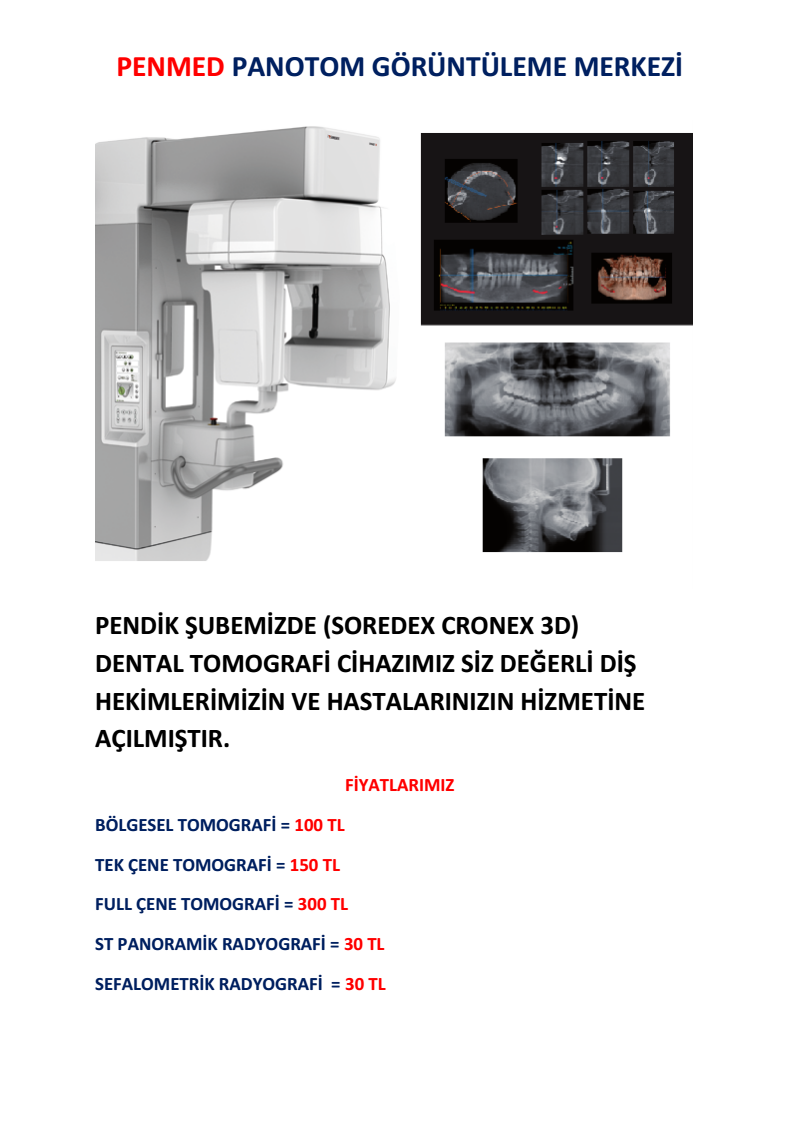 PENMED PANOTOM GÖRÜNTÜLEME MERKEZİ

PENDİK ŞUBEMİZDE (SOREDEX CRONEX 3D) DENTAL TOMOGRAFİ CİHAZIMIZ SİZ DEĞERLİ DİŞ HEKİMLERİMİZİN VE HASTALARINIZIN HİZMETİNE AÇILMIŞTIR.

FİYATLARIMIZ

BÖLGESEL TOMOGRAFİ = 100 TL

TEK ÇENE TOMOGRAFİ = 150 TL

FULL ÇENE TOMOGRAFİ = 300 TL

ST PANORAMİK RADYOGRAFİ = 30 TL

SEFALOMETRİK RADYOGRAFİ = 30 TL